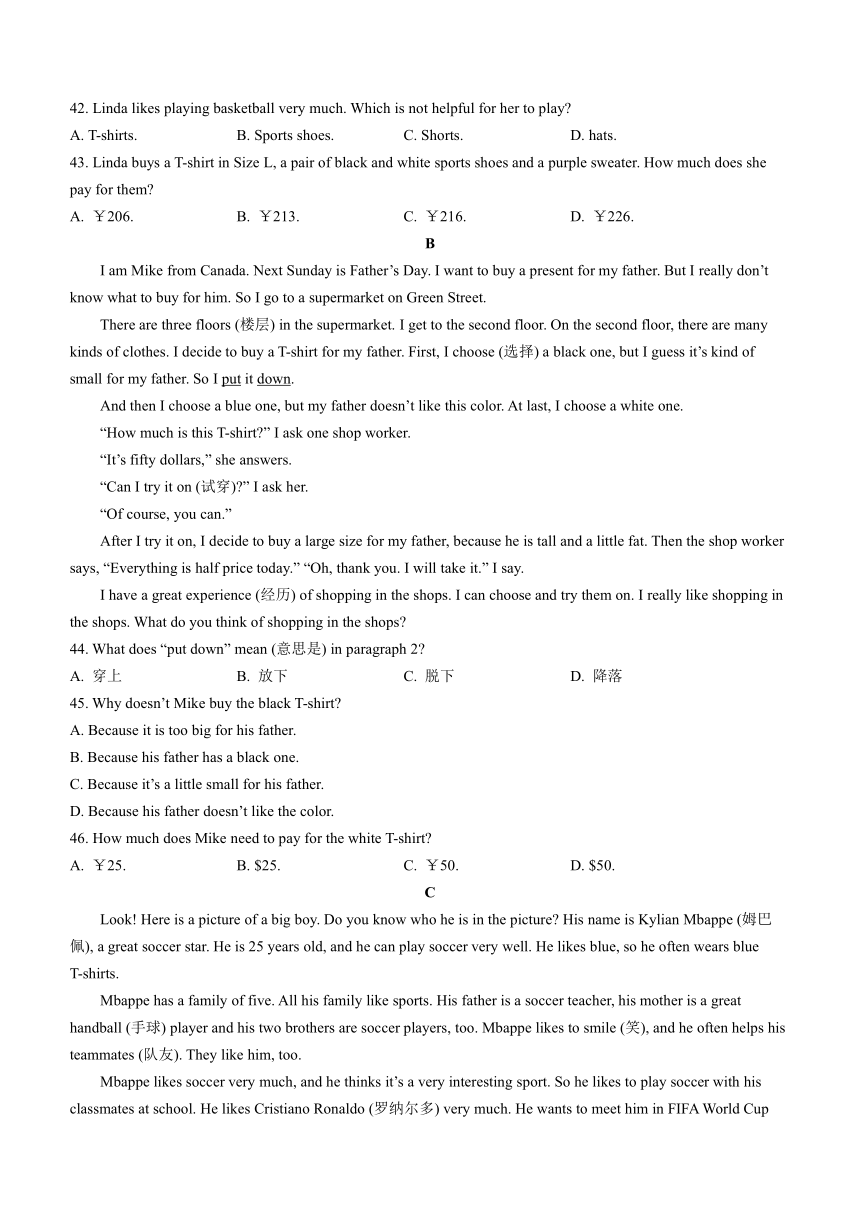 42. Linda likes playing basketball very much. Which is not helpful for her to play?

A. T-shirts.
B. Sports shoes.
C. Shorts.
D. hats.

43. Linda buys a T-shirt in Size L, a pair of black and white sports shoes and a purple sweater. How much does she pay for them?

A. ￥206.
B. ￥213.
C. ￥216.
D. ￥226.

B

I am Mike from Canada. Next Sunday is Father’s Day. I want to buy a present for my father. But I really don’t know what to buy for him. So I go to a supermarket on Green Street.

There are three floors (楼层) in the supermarket. I get to the second floor. On the second floor, there are many kinds of clothes. I decide to buy a T-shirt for my father. First, I choose (选择) a black one, but I guess it’s kind of small for my father. So I put it down.

And then I choose a blue one, but my father doesn’t like this color. At last, I choose a white one.

“How much is this T-shirt?” I ask one shop worker.

“It’s fifty dollars,” she answers.

“Can I try it on (试穿)?” I ask her.

“Of course, you can.”

After I try it on, I decide to buy a large size for my father, because he is tall and a little fat. Then the shop worker says, “Everything is half price today.” “Oh, thank you. I will take it.” I say.

I have a great experience (经历) of shopping in the shops. I can choose and try them on. I really like shopping in the shops. What do you think of shopping in the shops?

44. What does “put down” mean (意思是) in paragraph 2?

A. 穿上
B. 放下
C. 脱下
D. 降落

45. Why doesn’t Mike buy the black T-shirt?

A. Because it is too big for his father.
B. Because his father has a black one.
C. Because it’s a little small for his father.
D. Because his father doesn’t like the color.

46. How much does Mike need to pay for the white T-shirt?

A. ￥25.
B. $25.
C. ￥50.
D. $50.

C

Look! Here is a picture of a big boy. Do you know who he is in the picture? His name is Kylian Mbappe (姆巴佩), a great soccer star. He is 25 years old, and he can play soccer very well. He likes blue, so he often wears blue T-shirts.

Mbappe has a family of five. All his family like sports. His father is a soccer teacher, his mother is a great handball (手球) player and his two brothers are soccer players, too. Mbappe likes to smile (笑), and he often helps his teammates (队友). They like him, too.

Mbappe likes soccer very much, and he thinks it’s a very interesting sport. So he likes to play soccer with his classmates at school. He likes Cristiano Ronaldo (罗纳尔多) very much. He wants to meet him in FIFA World Cup